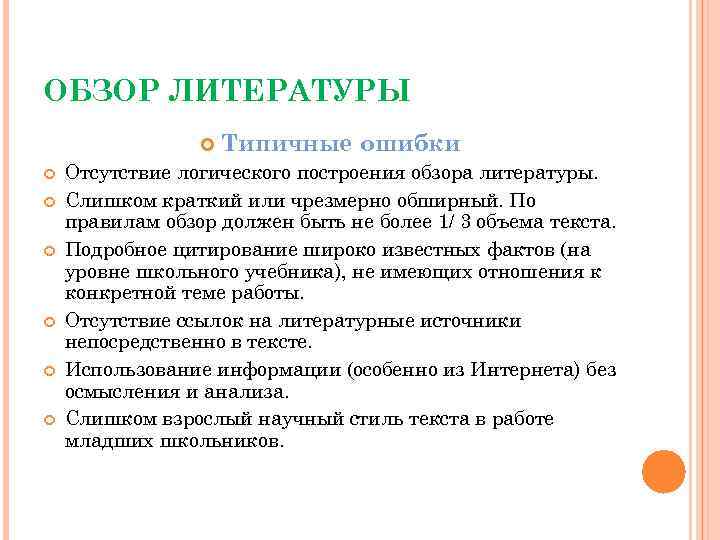 ОБЗОР ЛИТЕРАТУРЫ

Типичные ошибки

Отсутствие логического построения обзора литературы.

Слишком краткий или чрезмерно обширный. По правилам обзор должен быть не более 1/ 3 объема текста.

Подробное цитирование широко известных фактов (на уровне школьного учебника), не имеющих отношения к конкретной теме работы.

Отсутствие ссылок на литературные источники непосредственно в тексте.

Использование информации (особенно из Интернета) без осмысления и анализа.

Слишком взрослый научный стиль текста в работе младших школьников.